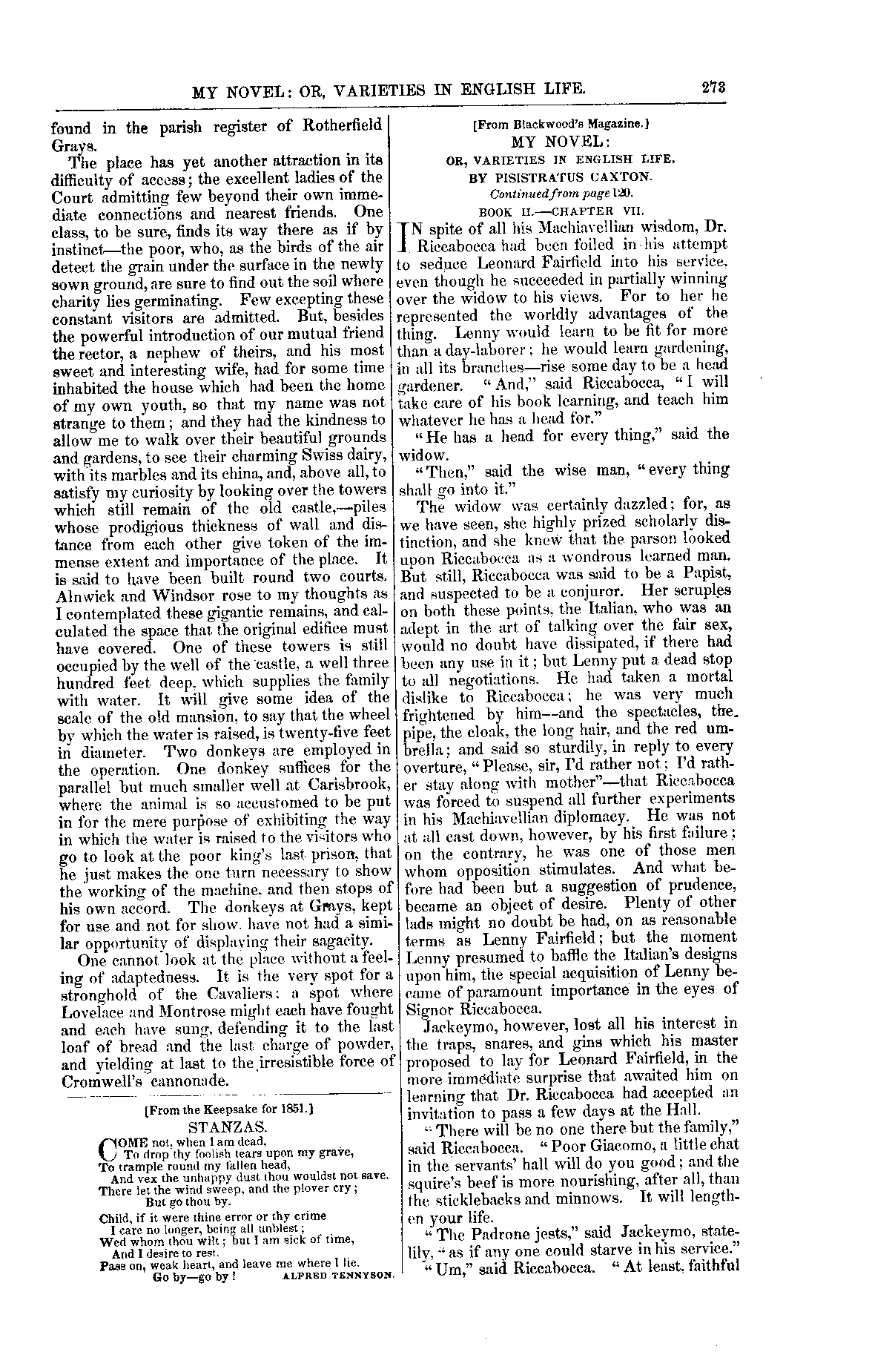 MY NOVEL: OR, VARIETIES IN ENGLISH LIFE. 273

found in the parish register of Rotherfield Grays.

The place has yet another attraction in its difficulty of access; the excellent ladies of the Court admitting few beyond their own immediate connections and nearest friends. One class, to be sure, finds its way there as if by instinct—the poor, who, as the birds of the air detect the grain under the surface in the newly sown ground, are sure to find out the soil where charity lies germinating. Few excepting these constant visitors are admitted. But, besides the powerful introduction of our mutual friend the rector, a nephew of theirs, and his most sweet and interesting wife, had for some time inhabited the house which had been the home of my own youth, so that my name was not strange to them; and they had the kindness to allow me to walk over their beautiful grounds and gardens, to see their charming Swiss dairy, with its marbles and its china, and, above all, to satisfy my curiosity by looking over the towers which still remain of the old castle,—piles whose prodigious thickness of wall and distance from each other give token of the immense extent and importance of the place. It is said to have been built round two courts. Alnwick and Windsor rose to my thoughts as I contemplated these gigantic remains, and calculated the space that the original edifice must have covered. One of these towers is still occupied by the well of the castle, a well three hundred feet deep, which supplies the family with water. It will give some idea of the scale of the old mansion, to say that the wheel by which the water is raised, is twenty-five feet in diameter. Two donkeys are employed in the operation. One donkey suffices for the parallel but much smaller well at Carisbrook, where the animal is so accustomed to be put in for the mere purpose of exhibiting the way in which the water is raised to the visitors who go to look at the poor king's last prison, that he just makes the one turn necessary to show the working of the machine, and then stops of his own accord. The donkeys at Grays, kept for use and not for show, have not had a similar opportunity of displaying their sagacity.

One cannot look at the place without a feeling of adaptedness. It is the very spot for a stronghold of the Cavaliers: a spot where Lovelace and Montrose might each have fought and each have sung, defending it to the last loaf of bread and the last charge of powder, and yielding at last to the irresistible force of Cromwell's cannonade.

[From the Keepsake for 1851.]

STANZAS.

COME not, when I am dead,
To drop thy foolish tears upon my grave,
To trample round my fallen head,
And vex the unhappy dust thou wouldst not save.
There let the wind sweep, and the plover cry;
But go thou by.

Child, if it were thine error or thy crime
I care no longer, being all unblest;
Wed whom thou wilt; but I am sick of time,
And I desire to rest.
Pass on, weak heart, and leave me where I lie.
Go by—go by! ALFRED TENNYSON.

[From Blackwood's Magazine.]

MY NOVEL:

OR, VARIETIES IN ENGLISH LIFE.

BY PISISTRATUS CAXTON.

Continued from page 120.

BOOK II.—CHAPTER VII.

IN spite of all his Machiavellian wisdom, Dr. Riccabocca had been foiled in his attempt to seduce Leonard Fairfield into his service, even though he succeeded in partially winning over the widow to his views. For to her he represented the worldly advantages of the thing. Lenny would learn to be fit for more than a day-laborer; he would learn gardening, in all its branches—rise some day to be a head gardener. "And," said Riccabocca, "I will take care of his book learning, and teach him whatever he has a head for."

"He has a head for every thing," said the widow.

"Then," said the wise man, "every thing shall go into it."

The widow was certainly dazzled; for, as we have seen, she highly prized scholarly distinction, and she knew that the parson looked upon Riccabocca as a wondrous learned man. But still, Riccabocca was said to be a Papist, and suspected to be a conjuror. Her scruples on both these points, the Italian, who was an adept in the art of talking over the fair sex, would no doubt have dissipated, if there had been any use in it; but Lenny put a dead stop to all negotiations. He had taken a mortal dislike to Riccabocca; he was very much frightened by him—and the spectacles, the pipe, the cloak, the long hair, and the red umbrella; and said so sturdily, in reply to every overture, "Please, sir, I'd rather not; I'd rather stay along with mother"—that Riccabocca was forced to suspend all further experiments in his Machiavellian diplomacy. He was not at all cast down, however, by his first failure; on the contrary, he was one of those men whom opposition stimulates. And what before had been but a suggestion of prudence, became an object of desire. Plenty of other lads might no doubt be had, on as reasonable terms as Lenny Fairfield; but the moment Lenny presumed to baffle the Italian's designs upon him, the special acquisition of Lenny became of paramount importance in the eyes of Signor Riccabocca.

Jackeymo, however, lost all his interest in the traps, snares, and gins which his master proposed to lay for Leonard Fairfield, in the more immediate surprise that awaited him on learning that Dr. Riccabocca had accepted an invitation to pass a few days at the Hall.

"There will be no one there but the family," said Riccabocca. "Poor Giacomo, a little chat in the servants' hall will do you good; and the squire's beef is more nourishing, after all, than the sticklebacks and minnows. It will lengthen your life.

"The Padrone jests," said Jackeymo, statelily, "as if any one could starve in his service."

"Um," said Riccabocca. "At least, faithful